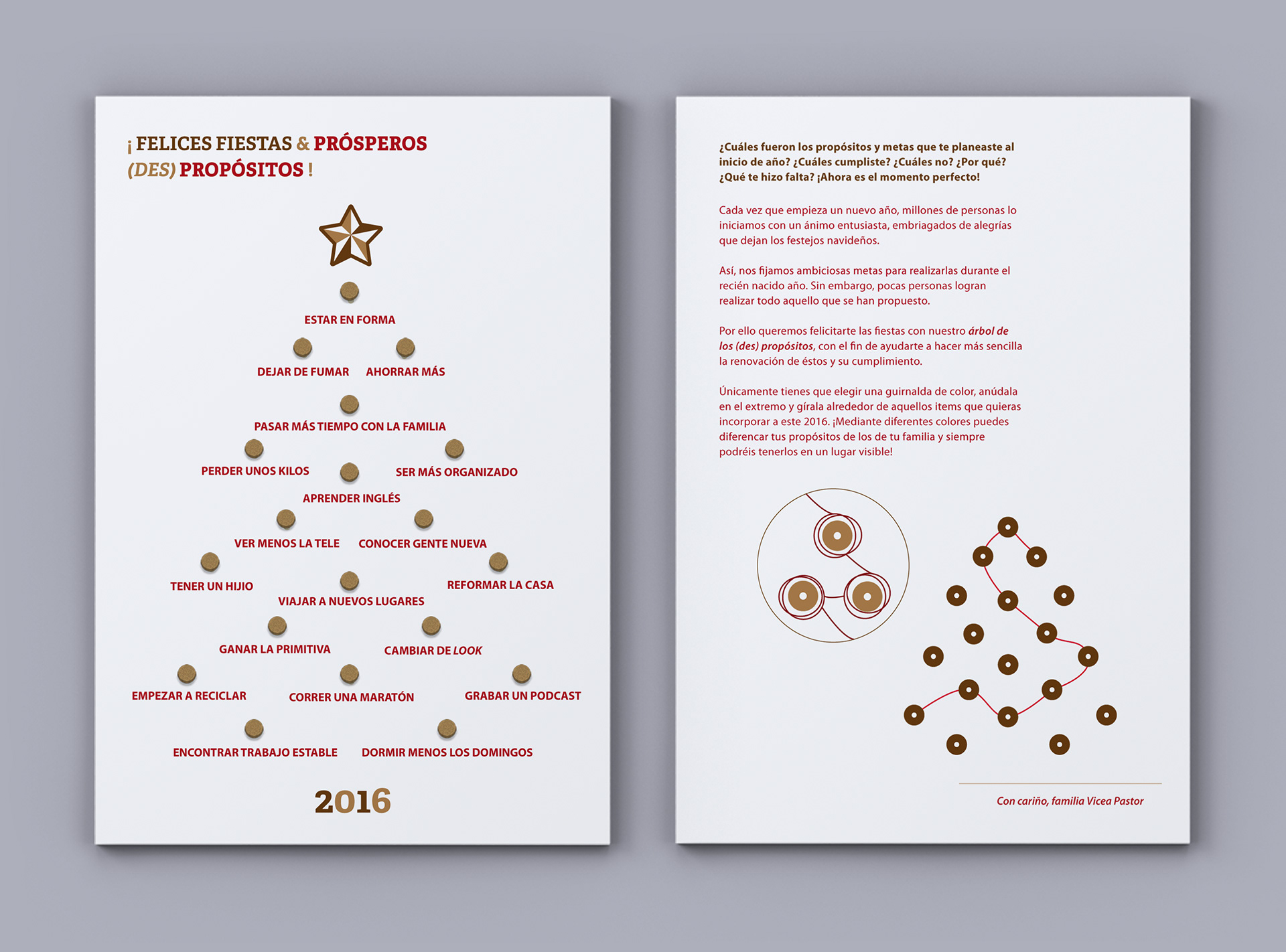 ¡ FELICES FIESTAS & PRÓSPEROS (DES) PROPÓSITOS !

ESTAR EN FORMA

DEJAR DE FUMAR AHORRAR MÁS

PASAR MÁS TIEMPO CON LA FAMILIA

PERDER UNOS KILOS SER MÁS ORGANIZADO

APRENDER INGLÉS

VER MENOS LA TELE CONOCER GENTE NUEVA

TENER UN HIJIO REFORMAR LA CASA

VIAJAR A NUEVOS LUGARES

GANAR LA PRIMITIVA CAMBIAR DE LOOK

EMPEZAR A RECICLAR CORRER UNA MARATÓN GRABAR UN PODCAST

ENCONTRAR TRABAJO ESTABLE DORMIR MENOS LOS DOMINGOS

2016

¿Cuáles fueron los propósitos y metas que te planeaste al inicio de año? ¿Cuáles cumpliste? ¿Cuáles no? ¿Por qué? ¿Qué te hizo falta? ¡Ahora es el momento perfecto!

Cada vez que empieza un nuevo año, millones de personas lo iniciamos con un ánimo entusiasta, embriagados de alegrías que dejan los festejos navideños.

Así, nos fijamos ambiciosas metas para realizarlas durante el recién nacido año. Sin embargo, pocas personas logran realizar todo aquello que se han propuesto.

Por ello queremos felicitarte las fiestas con nuestro árbol de los (des) propósitos, con el fin de ayudarte a hacer más sencilla la renovación de éstos y su cumplimiento.

Únicamente tienes que elegir una guirnalda de color, anúdala en el extremo y gírala alrededor de aquellos items que quieras incorporar a este 2016. ¡Mediante diferentes colores puedes diferencar tus propósitos de los de tu familia y siempre podréis tenerlos en un lugar visible!

Con cariño, familia Vicea Pastor